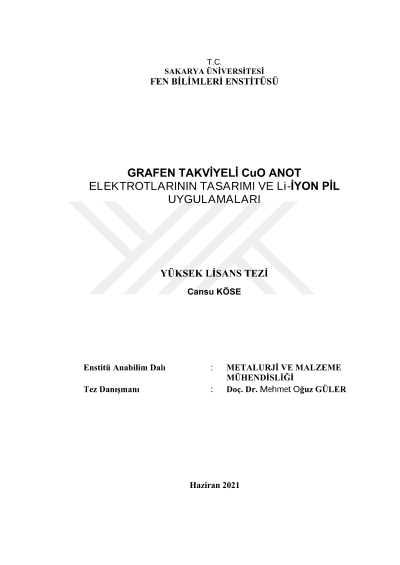 T.C.
SAKARYA ÜNİVERSİTESİ
FEN BİLİMLERİ ENSTİTÜSÜ

GRAFEN TAKVİYELİ CuO ANOT ELEKTROTLARININ TASARIMI VE Li-İYON PİL UYGULAMALARI

YÜKSEK LİSANS TEZİ

Cansu KÖSE

Enstitü Anabilim Dalı : METALURJİ VE MALZEME MÜHENDİSLİĞİ

Tez Danışmanı : Doç. Dr. Mehmet Oğuz GÜLER

Haziran 2021